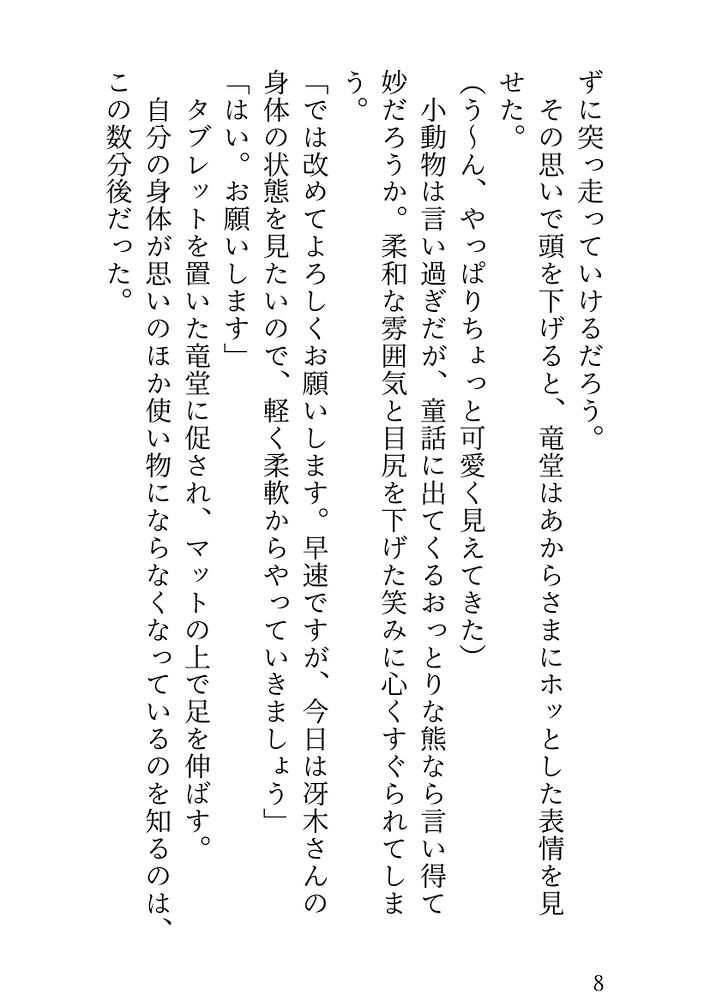 ずに突っ走っていけるだろう。
その思いで頭を下げると、竜堂はあからさまにホッとした表情を見せた。
(う〜ん、やっぱりちょっと可愛く見えてきた)
小動物は言い過ぎだが、童話に出てくるおっとりな熊なら言い得て妙だろうか。柔和な雰囲気と目尻を下げた笑みに心くすぐられてしまう。
「では改めてよろしくお願いします。早速ですが、今日は冴木さんの身体の状態を見たいので、軽く柔軟からやっていきましょう」
「はい。お願いします」
タブレットを置いた竜堂に促され、マットの上で足を伸ばす。
自分の身体が思いのほか使い物にならなくなっているのを知るのは、この数分後だった。

8